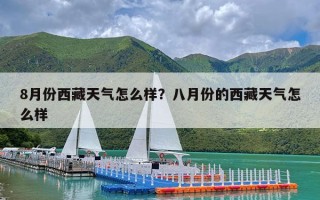 8月份西藏天气怎么样？八月份的西藏天气怎么样